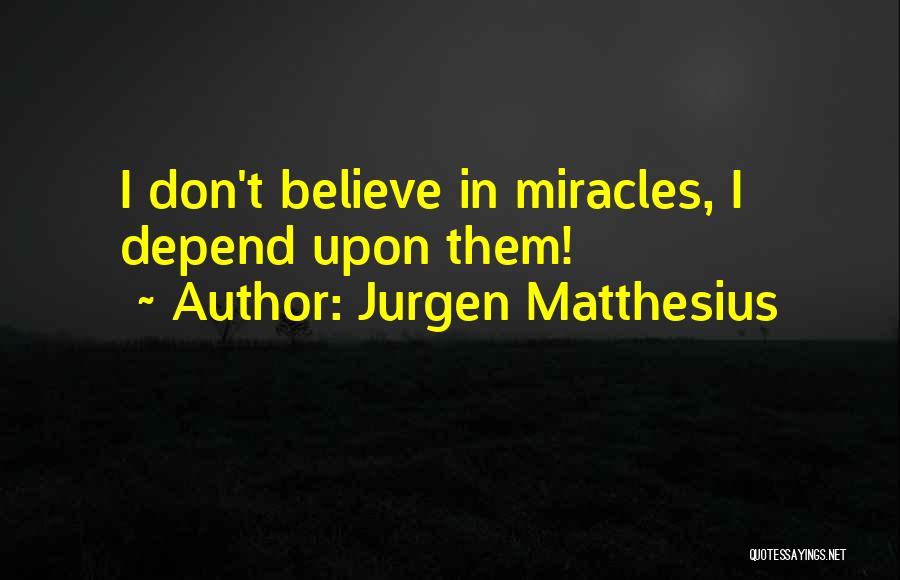 I don't believe in miracles, I depend upon them!

~ Author: Jurgen Matthesius

QUOTESSAYINGS.NET